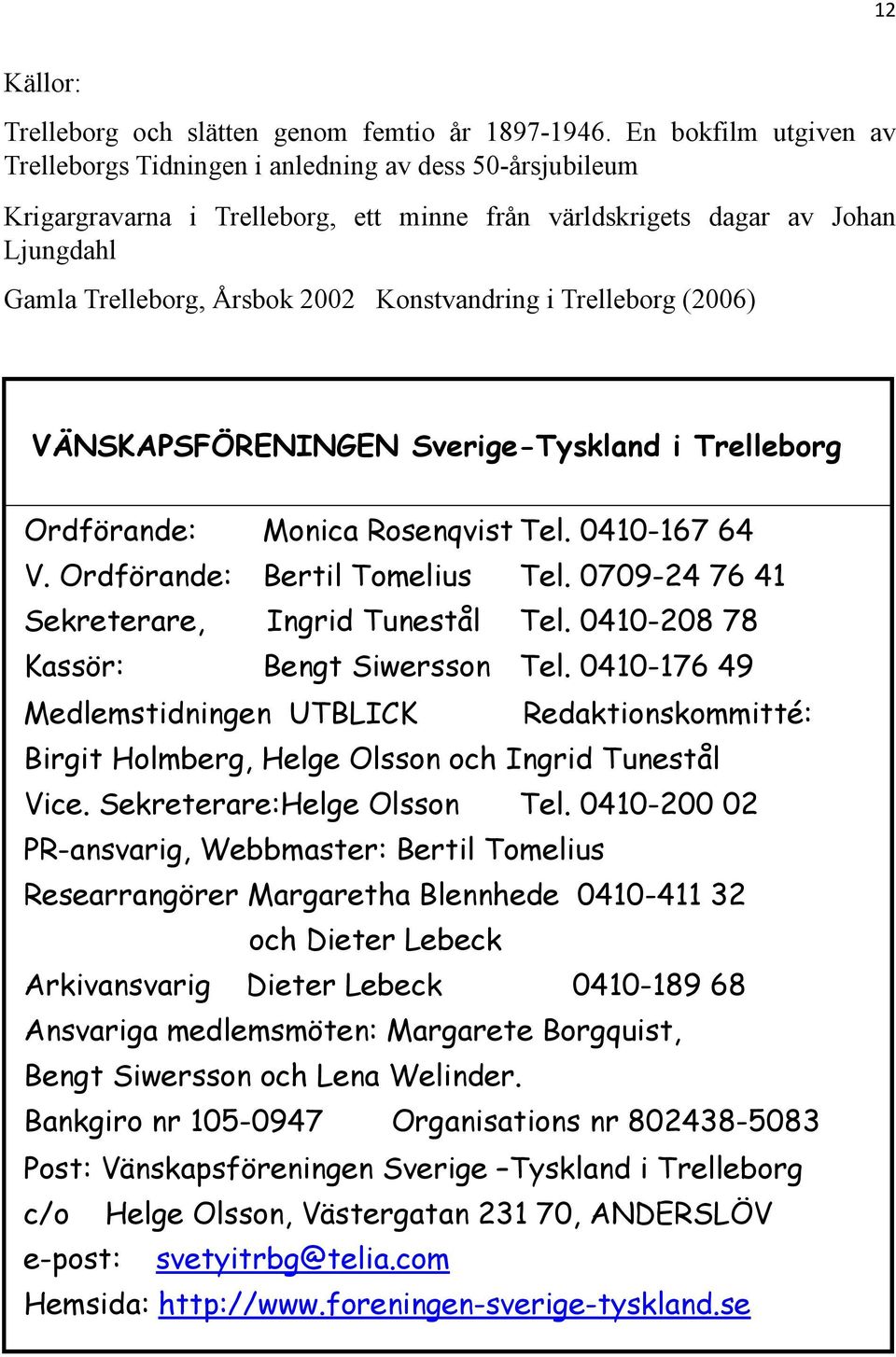 12

Källor:

Trelleborg och slätten genom femtio år 1897-1946. En bokfilm utgiven av Trelleborgs Tidningen i anledning av dess 50-årsjubileum

Krigargravarna i Trelleborg, ett minne från världskrigets dagar av Johan Ljungdahl

Gamla Trelleborg, Årsbok 2002 Konstvandring i Trelleborg (2006)

VÄNSKAPSFÖRENINGEN Sverige-Tyskland i Trelleborg

Ordförande: Monica Rosenqvist Tel. 0410-167 64
V. Ordförande: Bertil Tomelius Tel. 0709-24 76 41
Sekreterare, Ingrid Tunestål Tel. 0410-208 78
Kassör: Bengt Siwersson Tel. 0410-176 49
Medlemstidningen UTBLICK Redaktionskommitté:
Birgit Holmberg, Helge Olsson och Ingrid Tunestål
Vice. Sekreterare:Helge Olsson Tel. 0410-200 02
PR-ansvarig, Webbmaster: Bertil Tomelius
Researrangörer Margaretha Blennhede 0410-411 32
och Dieter Lebeck
Arkivansvarig Dieter Lebeck 0410-189 68
Ansvariga medlemsmöten: Margarete Borgquist,
Bengt Siwersson och Lena Welinder.
Bankgiro nr 105-0947 Organisations nr 802438-5083
Post: Vänskapsföreningen Sverige –Tyskland i Trelleborg
c/o Helge Olsson, Västergatan 231 70, ANDERSLÖV
e-post: svetyitrbg@telia.com
Hemsida: http://www.foreningen-sverige-tyskland.se